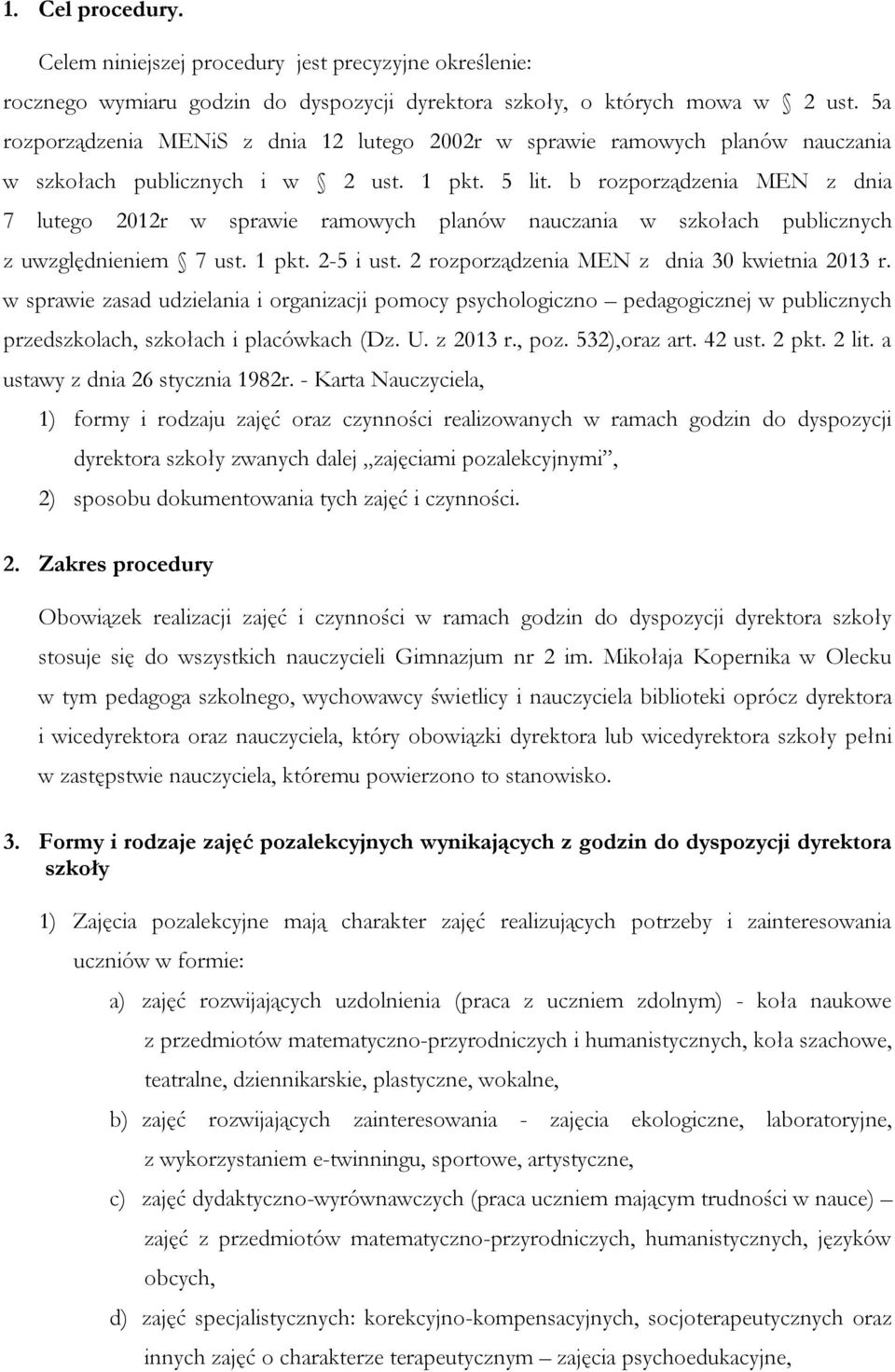 1. Cel procedury.

Celem niniejszej procedury jest precyzyjne określenie: rocznego wymiaru godzin do dyspozycji dyrektora szkoły, o których mowa w 2 ust. 5a rozporządzenia MENiS z dnia 12 lutego 2002r w sprawie ramowych planów nauczania w szkołach publicznych i w 2 ust. 1 pkt. 5 lit. b rozporządzenia MEN z dnia 7 lutego 2012r w sprawie ramowych planów nauczania w szkołach publicznych z uwzględnieniem 7 ust. 1 pkt. 2-5 i ust. 2 rozporządzenia MEN z dnia 30 kwietnia 2013 r. w sprawie zasad udzielania i organizacji pomocy psychologiczno – pedagogicznej w publicznych przedszkolach, szkołach i placówkach (Dz. U. z 2013 r., poz. 532),oraz art. 42 ust. 2 pkt. 2 lit. a ustawy z dnia 26 stycznia 1982r. - Karta Nauczyciela,

1) formy i rodzaju zajęć oraz czynności realizowanych w ramach godzin do dyspozycji dyrektora szkoły zwanych dalej „zajęciami pozalekcyjnymi”,

2) sposobu dokumentowania tych zajęć i czynności.

2. Zakres procedury

Obowiązek realizacji zajęć i czynności w ramach godzin do dyspozycji dyrektora szkoły stosuje się do wszystkich nauczycieli Gimnazjum nr 2 im. Mikołaja Kopernika w Olecku w tym pedagoga szkolnego, wychowawcy świetlicy i nauczyciela biblioteki oprócz dyrektora i wicedyrektora oraz nauczyciela, który obowiązki dyrektora lub wicedyrektora szkoły pełni w zastępstwie nauczyciela, któremu powierzono to stanowisko.

3. Formy i rodzaje zajęć pozalekcyjnych wynikających z godzin do dyspozycji dyrektora szkoły

1) Zajęcia pozalekcyjne mają charakter zajęć realizujących potrzeby i zainteresowania uczniów w formie:

a) zajęć rozwijających uzdolnienia (praca z uczniem zdolnym) - koła naukowe z przedmiotów matematyczno-przyrodniczych i humanistycznych, koła szachowe, teatralne, dziennikarskie, plastyczne, wokalne,

b) zajęć rozwijających zainteresowania - zajęcia ekologiczne, laboratoryjne, z wykorzystaniem e-twinningu, sportowe, artystyczne,

c) zajęć dydaktyczno-wyrównawczych (praca uczniem mającym trudności w nauce) – zajęć z przedmiotów matematyczno-przyrodniczych, humanistycznych, języków obcych,

d) zajęć specjalistycznych: korekcyjno-kompensacyjnych, socjoterapeutycznych oraz innych zajęć o charakterze terapeutycznym – zajęcia psychoedukacyjne,